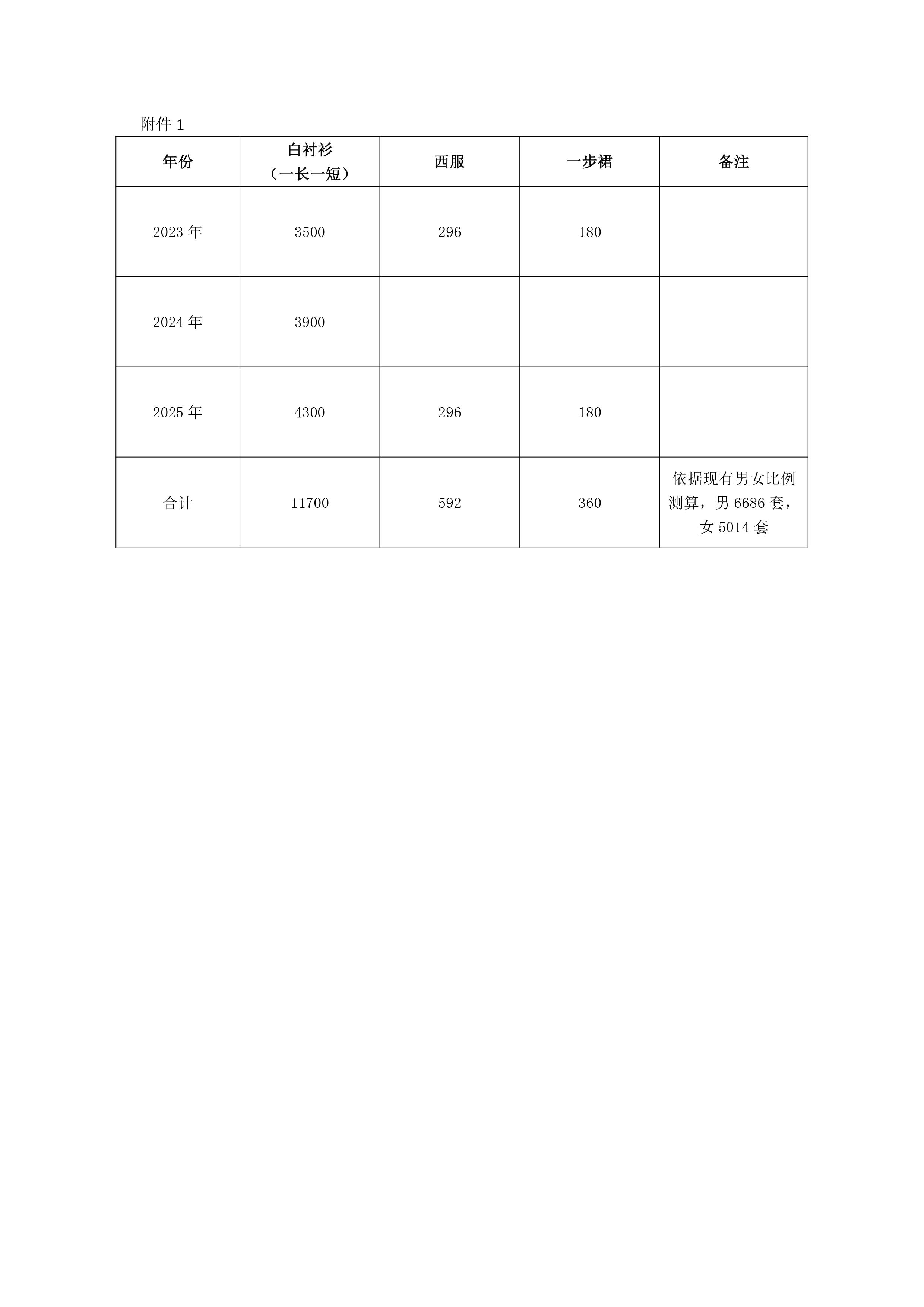 附件 1

| 年份 | 白衬衫（一长一短） | 西服 | 一步裙 | 备注 |
|---|---|---|---|---|
| 2023 年 | 3500 | 296 | 180 | |
| 2024 年 | 3900 | | | |
| 2025 年 | 4300 | 296 | 180 | |
| 合计 | 11700 | 592 | 360 | 依据现有男女比例测算，男 6686 套，女 5014 套 |